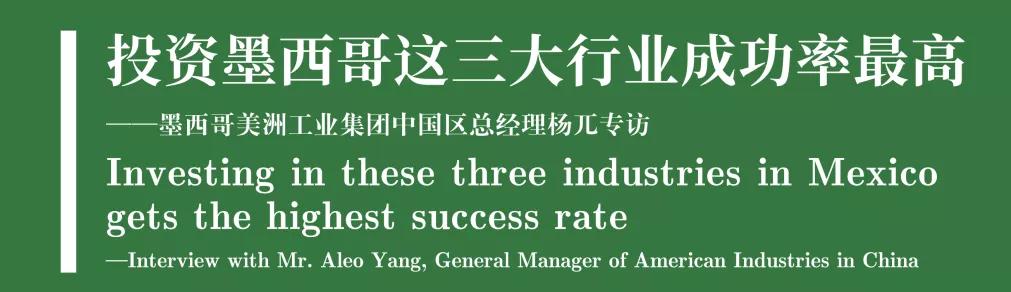 投资墨西哥这三大行业成功率最高

——墨西哥美洲工业集团中国区总经理杨兀专访

Investing in these three industries in Mexico gets the highest success rate

—Interview with Mr. Aleo Yang, General Manager of American Industries in China